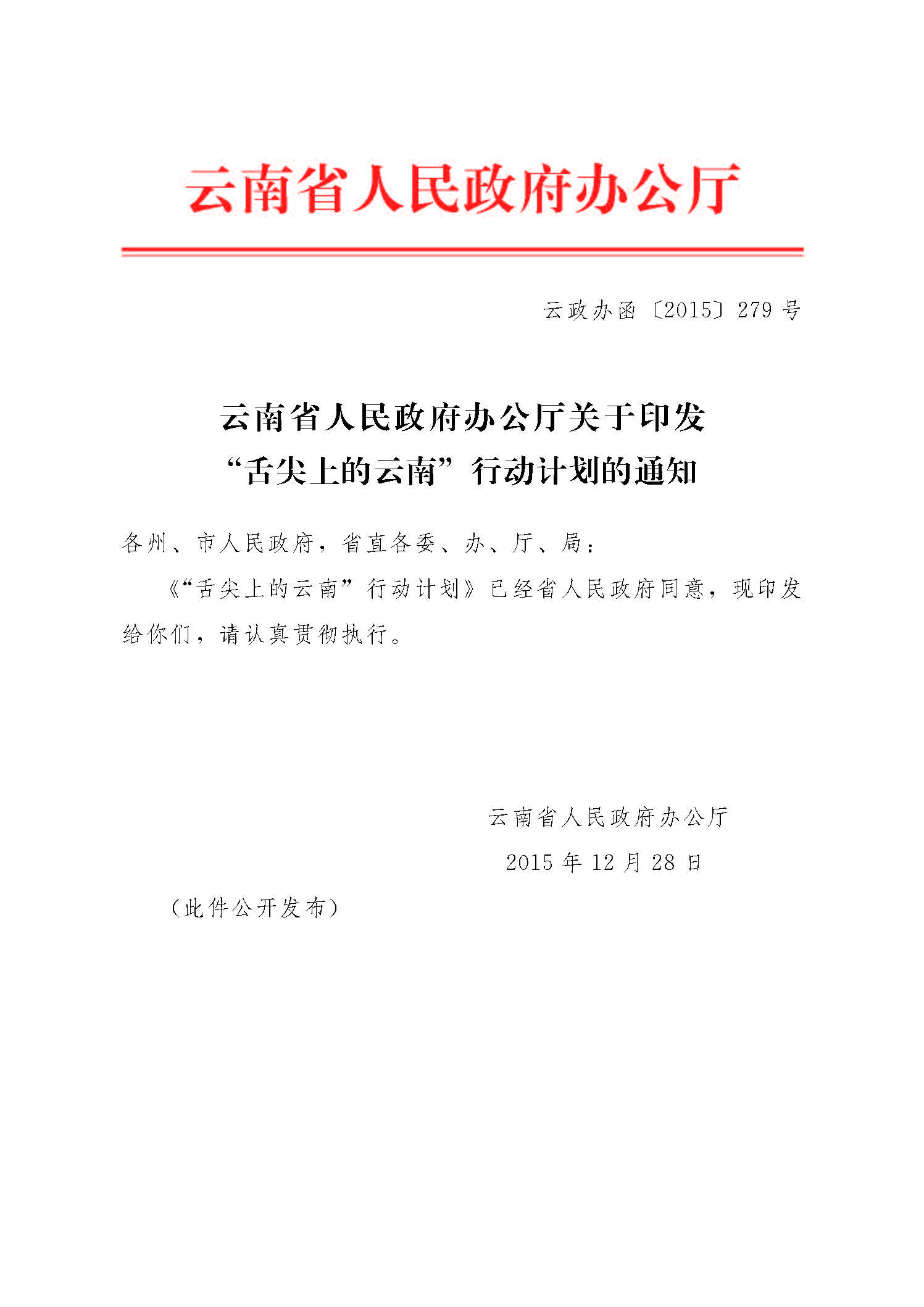 云南省人民政府办公厅

云政办函〔2015〕279号

云南省人民政府办公厅关于印发
“舌尖上的云南”行动计划的通知

各州、市人民政府，省直各委、办、厅、局：

《“舌尖上的云南”行动计划》已经省人民政府同意，现印发给你们，请认真贯彻执行。

云南省人民政府办公厅
2015年12月28日

（此件公开发布）